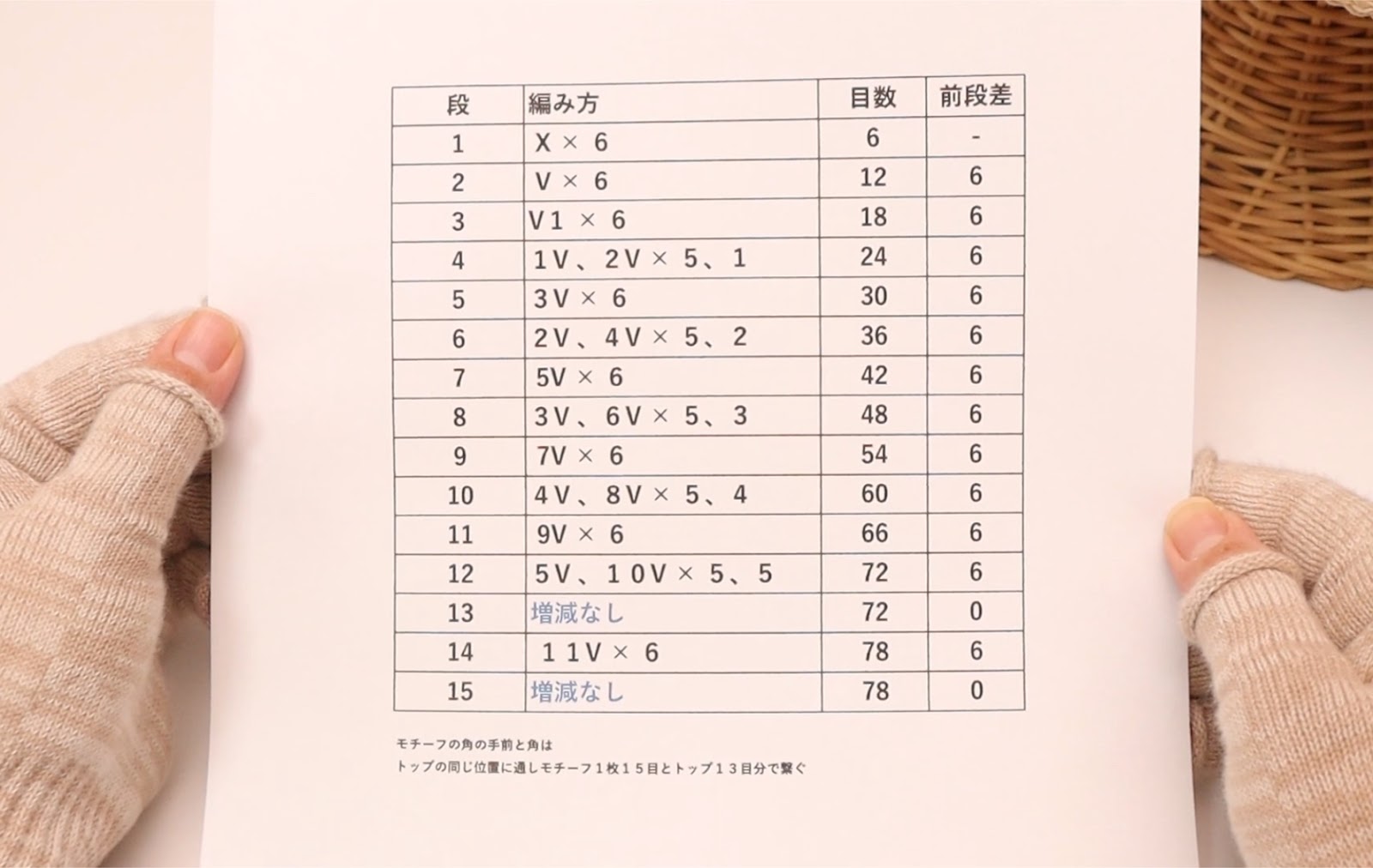 | 段 | 編み方 | 目数 | 前段差 |
|---|---|---|---|
| 1 | X × 6 | 6 | - |
| 2 | V × 6 | 12 | 6 |
| 3 | V1 × 6 | 18 | 6 |
| 4 | 1V、2V × 5、1 | 24 | 6 |
| 5 | 3V × 6 | 30 | 6 |
| 6 | 2V、4V × 5、2 | 36 | 6 |
| 7 | 5V × 6 | 42 | 6 |
| 8 | 3V、6V × 5、3 | 48 | 6 |
| 9 | 7V × 6 | 54 | 6 |
| 10 | 4V、8V × 5、4 | 60 | 6 |
| 11 | 9V × 6 | 66 | 6 |
| 12 | 5V、10V × 5、5 | 72 | 6 |
| 13 | 増減なし | 72 | 0 |
| 14 | 11V × 6 | 78 | 6 |
| 15 | 増減なし | 78 | 0 |

モチーフの角の手前と角は
トップの同じ位置に通しモチーフ1枚15目とトップ13目分で繋ぐ